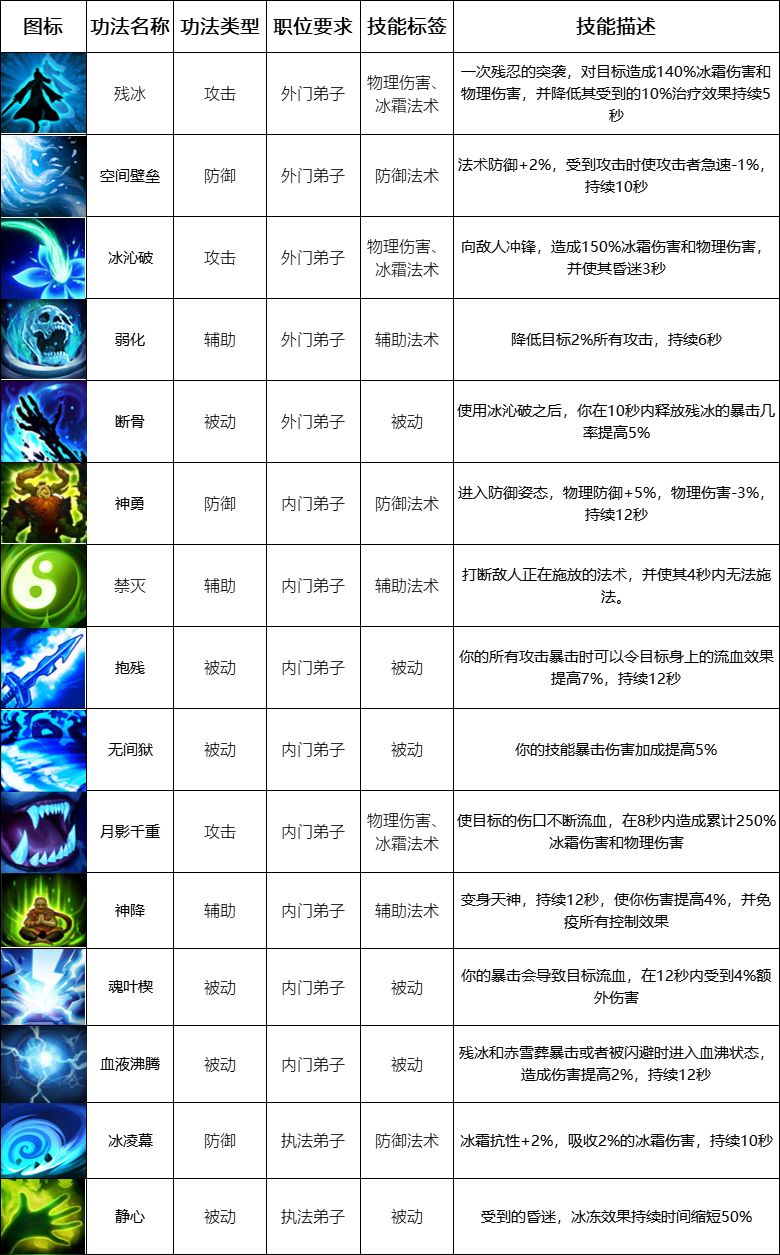 | 图标 | 功法名称 | 功法类型 | 职位要求 | 技能标签 | 技能描述 |
|---|---|---|---|---|---|
| | 残冰 | 攻击 | 外门弟子 | 物理伤害、冰霜法术 | 一次残忍的突袭，对目标造成140%冰霜伤害和物理伤害，并降低其受到的10%治疗效果持续5秒 |
| | 空间壁垒 | 防御 | 外门弟子 | 防御法术 | 法术防御+2%，受到攻击时使攻击者急速-1%，持续10秒 |
| | 冰沁破 | 攻击 | 外门弟子 | 物理伤害、冰霜法术 | 向敌人冲锋，造成150%冰霜伤害和物理伤害，并使其昏迷3秒 |
| | 弱化 | 辅助 | 外门弟子 | 辅助法术 | 降低目标2%所有攻击，持续6秒 |
| | 断骨 | 被动 | 外门弟子 | 被动 | 使用冰沁破之后，你在10秒内释放残冰的暴击几率提高5% |
| | 神勇 | 防御 | 内门弟子 | 防御法术 | 进入防御姿态，物理防御+5%，物理伤害-3%，持续12秒 |
| | 禁灭 | 辅助 | 内门弟子 | 辅助法术 | 打断敌人正在施放的法术，并使其4秒内无法施法。 |
| | 抱残 | 被动 | 内门弟子 | 被动 | 你的所有攻击暴击时可以令目标身上的流血效果提高7%，持续12秒 |
| | 无间狱 | 被动 | 内门弟子 | 被动 | 你的技能暴击伤害加成提高5% |
| | 月影千重 | 攻击 | 内门弟子 | 物理伤害、冰霜法术 | 使目标的伤口不断流血，在8秒内造成累计250%冰霜伤害和物理伤害 |
| | 神降 | 辅助 | 内门弟子 | 辅助法术 | 变身天神，持续12秒，使你伤害提高4%，并免疫所有控制效果 |
| | 魂叶楔 | 被动 | 内门弟子 | 被动 | 你的暴击会导致目标流血，在12秒内受到4%额外伤害 |
| | 血液沸腾 | 被动 | 内门弟子 | 被动 | 残冰和赤雪葬暴击或者被闪避时进入血沸状态，造成伤害提高2%，持续12秒 |
| | 冰凌幕 | 防御 | 执法弟子 | 防御法术 | 冰霜抗性+2%，吸收2%的冰霜伤害，持续10秒 |
| | 静心 | 被动 | 执法弟子 | 被动 | 受到的昏迷，冰冻效果持续时间缩短50% |